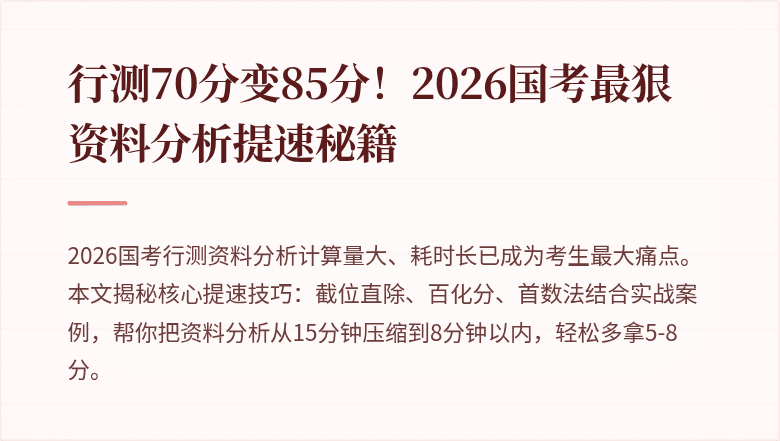 行测70分变85分！2026国考最狠资料分析提速秘籍

2026国考行测资料分析计算量大、耗时长已成为考生最大痛点。本文揭秘核心提速技巧：截位直除、百化分、首数法结合实战案例，帮你把资料分析从15分钟压缩到8分钟以内，轻松多拿5-8分。